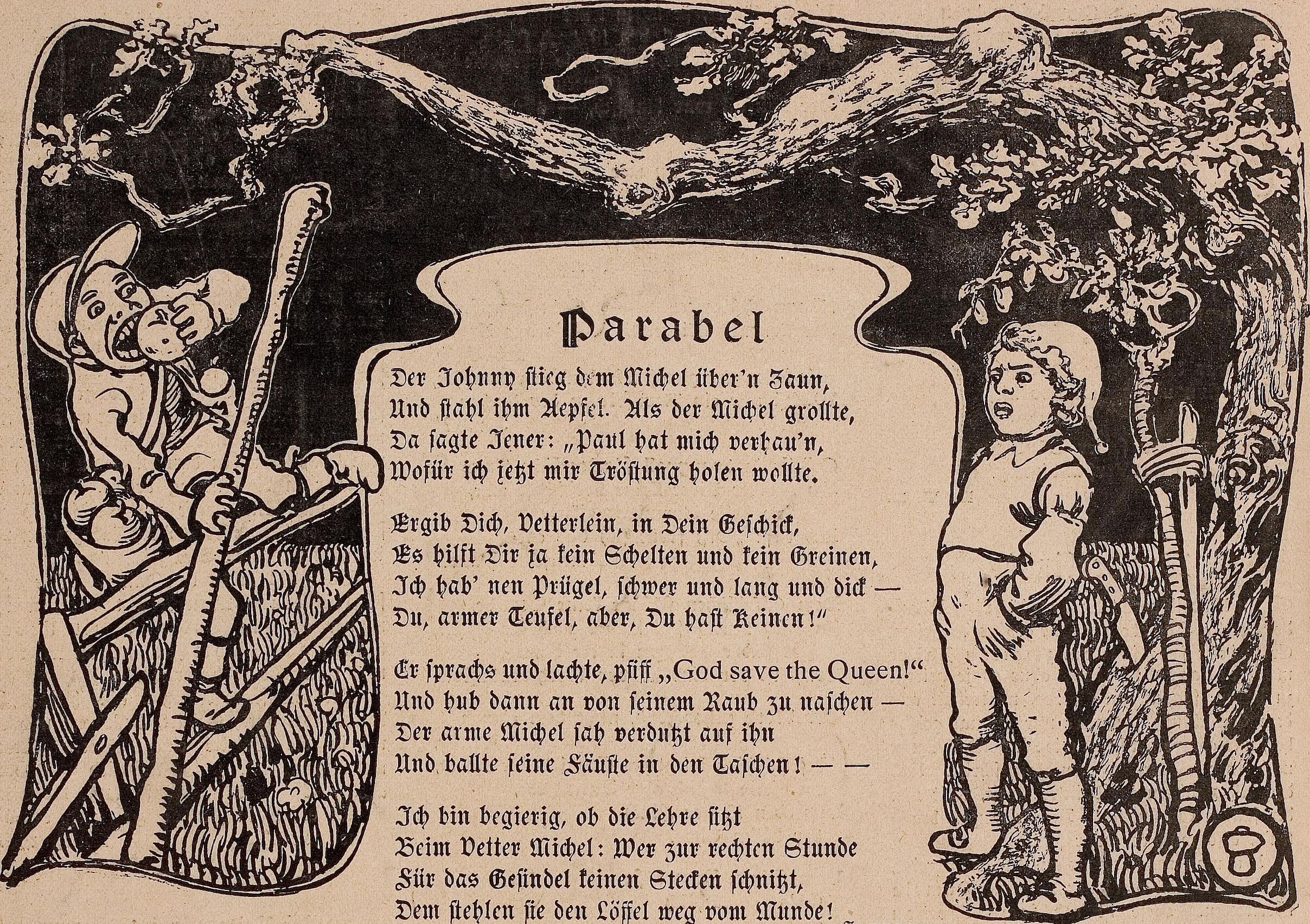 Parabel

Der Johnny stieg dem Michel über'n Zaun,
Und stahl ihm Aepfel. Als der Michel grollte,
Da sagte Jener: „Paul hat mich verhau'n,
Wofür ich jetzt mir Tröstung holen wollte.

Ergib Dich, Vetterlein, in Dein Geschick,
Es hilft Dir ja kein Schelten und kein Greinen,
Ich hab' nen Prügel, schwer und lang und dick —
Du, armer Teufel, aber, Du hast Keinen!"

Er sprachs und lachte, pfiff „God save the Queen!"
Und hub dann an von seinem Raub zu naschen —
Der arme Michel sah verdutzt auf ihn
Und ballte seine Fäuste in den Taschen! — —

Ich bin begierig, ob die Lehre sitzt
Beim Vetter Michel: Wer zur rechten Stunde
Für das Gesindel keinen Stecken schnitzt,
Dem stehlen sie den Löffel weg vom Munde!